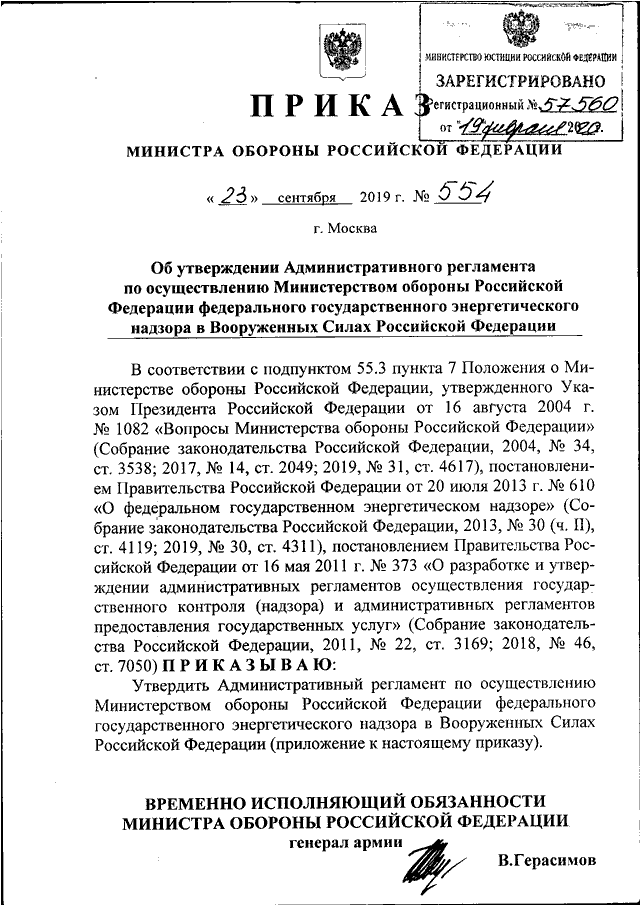 МИНИСТЕРСТВО ЮСТИЦИИ РОССИЙСКОЙ ФЕДЕРАЦИИ
ЗАРЕГИСТРИРОВАНО
Регистрационный № 57560
от "19" февраля 2020.

ПРИКАЗ

МИНИСТРА ОБОРОНЫ РОССИЙСКОЙ ФЕДЕРАЦИИ

« 23 » сентября 2019 г. № 554

г. Москва

Об утверждении Административного регламента по осуществлению Министерством обороны Российской Федерации федерального государственного энергетического надзора в Вооруженных Силах Российской Федерации

В соответствии с подпунктом 55.3 пункта 7 Положения о Министерстве обороны Российской Федерации, утвержденного Указом Президента Российской Федерации от 16 августа 2004 г. № 1082 «Вопросы Министерства обороны Российской Федерации» (Собрание законодательства Российской Федерации, 2004, № 34, ст. 3538; 2017, № 14, ст. 2049; 2019, № 31, ст. 4617), постановлением Правительства Российской Федерации от 20 июля 2013 г. № 610 «О федеральном государственном энергетическом надзоре» (Собрание законодательства Российской Федерации, 2013, № 30 (ч. II), ст. 4119; 2019, № 30, ст. 4311), постановлением Правительства Российской Федерации от 16 мая 2011 г. № 373 «О разработке и утверждении административных регламентов осуществления государственного контроля (надзора) и административных регламентов предоставления государственных услуг» (Собрание законодательства Российской Федерации, 2011, № 22, ст. 3169; 2018, № 46, ст. 7050) ПРИКАЗЫВАЮ:

Утвердить Административный регламент по осуществлению Министерством обороны Российской Федерации федерального государственного энергетического надзора в Вооруженных Силах Российской Федерации (приложение к настоящему приказу).

ВРЕМЕННО ИСПОЛНЯЮЩИЙ ОБЯЗАННОСТИ
МИНИСТРА ОБОРОНЫ РОССИЙСКОЙ ФЕДЕРАЦИИ
генерал армии
В.Герасимов